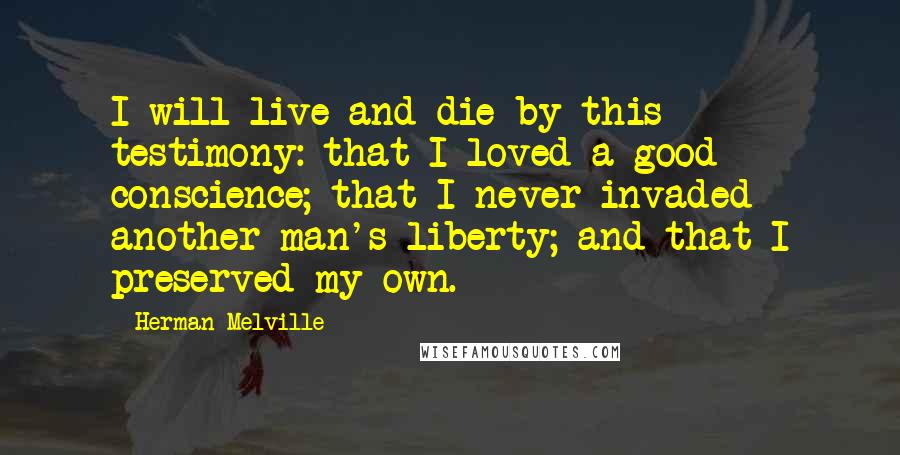 I will live and die by this testimony: that I loved a good conscience; that I never invaded another man's liberty; and that I preserved my own.

Herman Melville

WISEFAMOUSQUOTES.COM